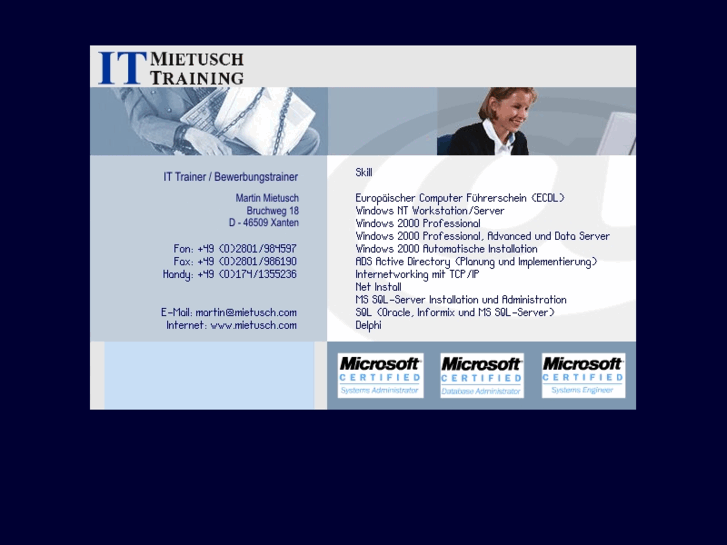 IT MIETUSCH TRAINING

IT Trainer / Bewerbungstrainer

Martin Mietusch
Bruchweg 18
D - 46509 Xanten

Fon: +49 (0)2801/984597
Fax: +49 (0)2801/986190
Handy: +49 (0)174/1355236

E-Mail: martin@mietusch.com
Internet: www.mietusch.com

Skill

Europäischer Computer Führerschein (ECDL)
Windows NT Workstation/Server
Windows 2000 Professional
Windows 2000 Professional, Advanced und Data Server
Windows 2000 Automatische Installation
ADS Active Directory (Planung und Implementierung)
Internetworking mit TCP/IP
Net Install
MS SQL-Server Installation und Administration
SQL (Oracle, Informix und MS SQL-Server)
Delphi

Microsoft CERTIFIED Systems Administrator

Microsoft CERTIFIED Database Administrator

Microsoft CERTIFIED Systems Engineer